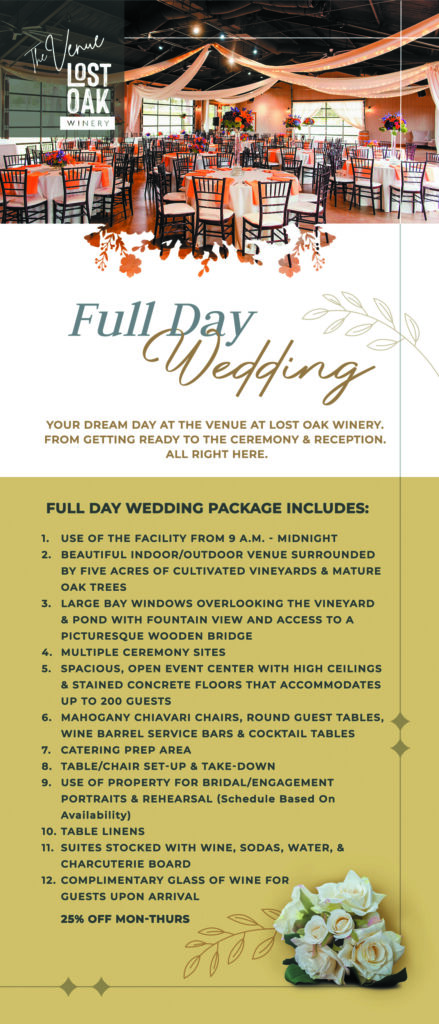 The Venue
LOST OAK
WINERY

Full Day
Wedding

YOUR DREAM DAY AT THE VENUE AT LOST OAK WINERY. FROM GETTING READY TO THE CEREMONY & RECEPTION. ALL RIGHT HERE.

FULL DAY WEDDING PACKAGE INCLUDES:

1. USE OF THE FACILITY FROM 9 A.M. - MIDNIGHT
2. BEAUTIFUL INDOOR/OUTDOOR VENUE SURROUNDED BY FIVE ACRES OF CULTIVATED VINEYARDS & MATURE OAK TREES
3. LARGE BAY WINDOWS OVERLOOKING THE VINEYARD & POND WITH FOUNTAIN VIEW AND ACCESS TO A PICTURESQUE WOODEN BRIDGE
4. MULTIPLE CEREMONY SITES
5. SPACIOUS, OPEN EVENT CENTER WITH HIGH CEILINGS & STAINED CONCRETE FLOORS THAT ACCOMMODATES UP TO 200 GUESTS
6. MAHOGANY CHIAVARI CHAIRS, ROUND GUEST TABLES, WINE BARREL SERVICE BARS & COCKTAIL TABLES
7. CATERING PREP AREA
8. TABLE/CHAIR SET-UP & TAKE-DOWN
9. USE OF PROPERTY FOR BRIDAL/ENGAGEMENT PORTRAITS & REHEARSAL (Schedule Based On Availability)
10. TABLE LINENS
11. SUITES STOCKED WITH WINE, SODAS, WATER, & CHARCUTERIE BOARD
12. COMPLIMENTARY GLASS OF WINE FOR GUESTS UPON ARRIVAL

25% OFF MON-THURS